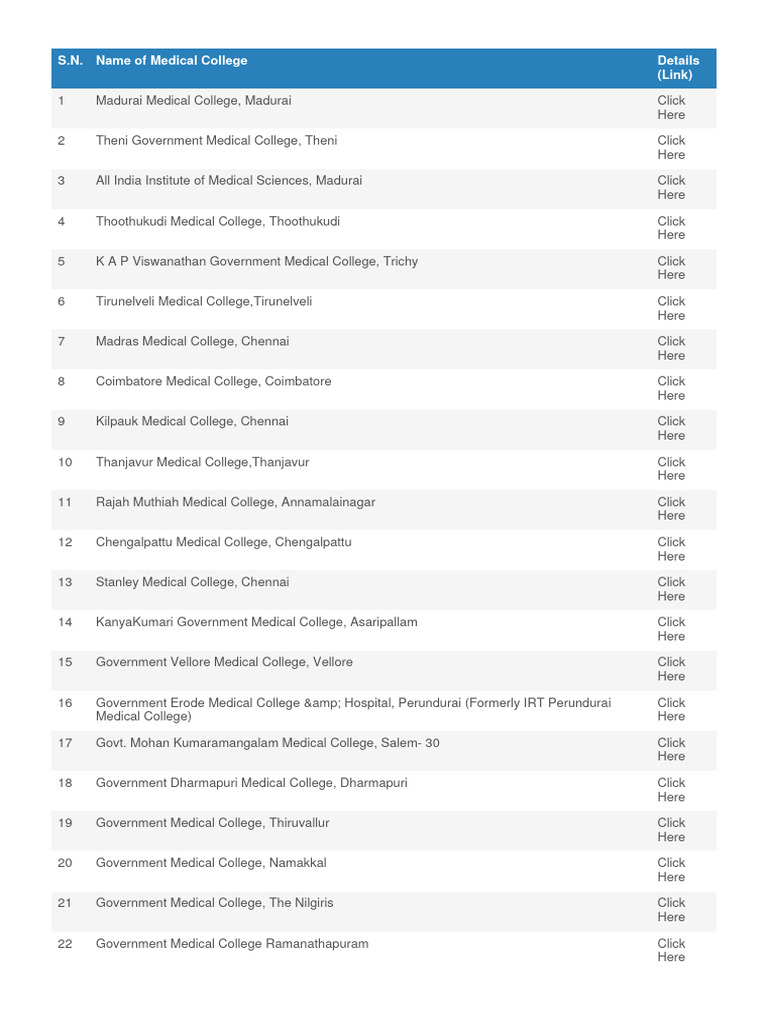 | S.N. | Name of Medical College | Details (Link) |
|---|---|---|
| 1 | Madurai Medical College, Madurai | Click Here |
| 2 | Theni Government Medical College, Theni | Click Here |
| 3 | All India Institute of Medical Sciences, Madurai | Click Here |
| 4 | Thoothukudi Medical College, Thoothukudi | Click Here |
| 5 | K A P Viswanathan Government Medical College, Trichy | Click Here |
| 6 | Tirunelveli Medical College,Tirunelveli | Click Here |
| 7 | Madras Medical College, Chennai | Click Here |
| 8 | Coimbatore Medical College, Coimbatore | Click Here |
| 9 | Kilpauk Medical College, Chennai | Click Here |
| 10 | Thanjavur Medical College,Thanjavur | Click Here |
| 11 | Rajah Muthiah Medical College, Annamalainagar | Click Here |
| 12 | Chengalpattu Medical College, Chengalpattu | Click Here |
| 13 | Stanley Medical College, Chennai | Click Here |
| 14 | KanyaKumari Government Medical College, Asaripallam | Click Here |
| 15 | Government Vellore Medical College, Vellore | Click Here |
| 16 | Government Erode Medical College &amp; Hospital, Perundurai (Formerly IRT Perundurai Medical College) | Click Here |
| 17 | Govt. Mohan Kumaramangalam Medical College, Salem- 30 | Click Here |
| 18 | Government Dharmapuri Medical College, Dharmapuri | Click Here |
| 19 | Government Medical College, Thiruvallur | Click Here |
| 20 | Government Medical College, Namakkal | Click Here |
| 21 | Government Medical College, The Nilgiris | Click Here |
| 22 | Government Medical College Ramanathapuram | Click Here |